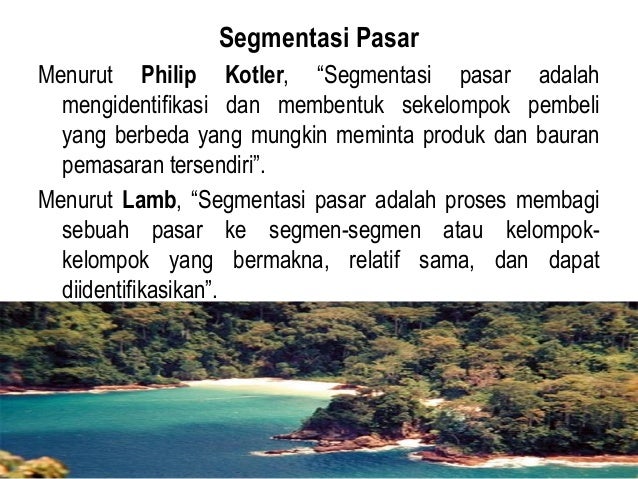 Segmentasi Pasar

Menurut Philip Kotler, "Segmentasi pasar adalah mengidentifikasi dan membentuk sekelompok pembeli yang berbeda yang mungkin meminta produk dan bauran pemasaran tersendiri".

Menurut Lamb, "Segmentasi pasar adalah proses membagi sebuah pasar ke segmen-segmen atau kelompok-kelompok yang bermakna, relatif sama, dan dapat diidentifikasikan".